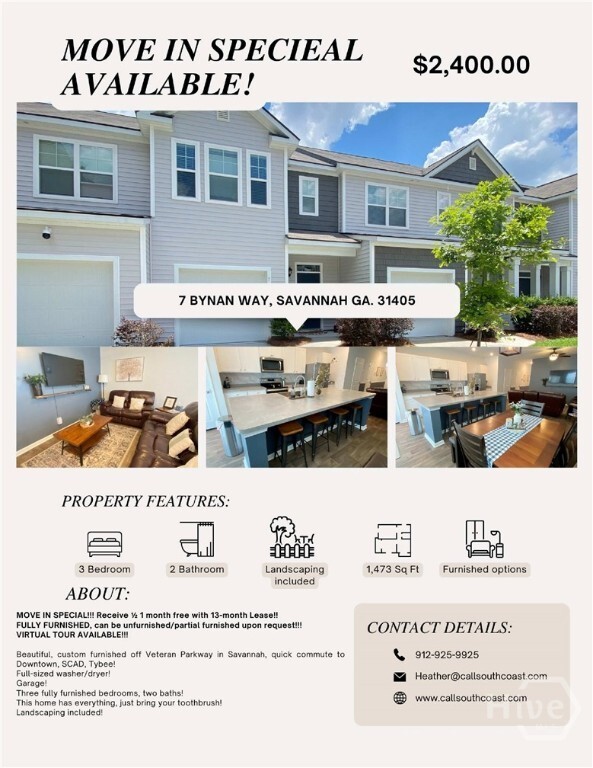 MOVE IN SPECIEAL AVAILABLE!

$2,400.00

7 BYNAN WAY, SAVANNAH GA. 31405

PROPERTY FEATURES:

3 Bedroom

2 Bathroom

Landscaping included

1,473 Sq Ft

Furnished options

ABOUT:

MOVE IN SPECIAL!!! Receive ½ 1 month free with 13-month Lease!!
FULLY FURNISHED, can be unfurnished/partial furnished upon request!!!
VIRTUAL TOUR AVAILABLE!!!

Beautiful, custom furnished off Veteran Parkway in Savannah, quick commute to Downtown, SCAD, Tybee!
Full-sized washer/dryer!
Garage!
Three fully furnished bedrooms, two baths!
This home has everything, just bring your toothbrush!
Landscaping included!

CONTACT DETAILS:

912-925-9925

Heather@callsouthcoast.com

www.callsouthcoast.com

Hive